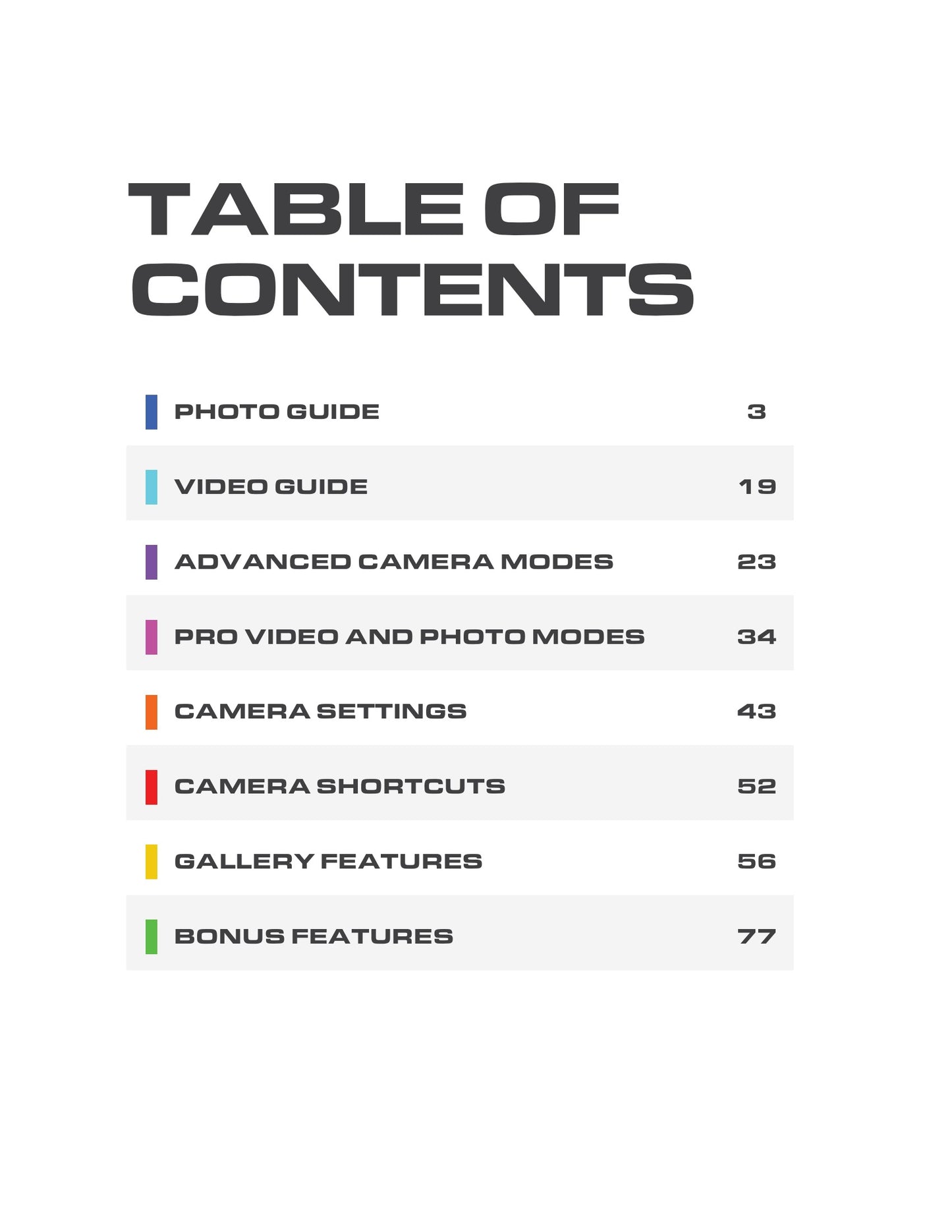 TABLE OF CONTENTS

PHOTO GUIDE 3

VIDEO GUIDE 19

ADVANCED CAMERA MODES 23

PRO VIDEO AND PHOTO MODES 34

CAMERA SETTINGS 43

CAMERA SHORTCUTS 52

GALLERY FEATURES 56

BONUS FEATURES 77